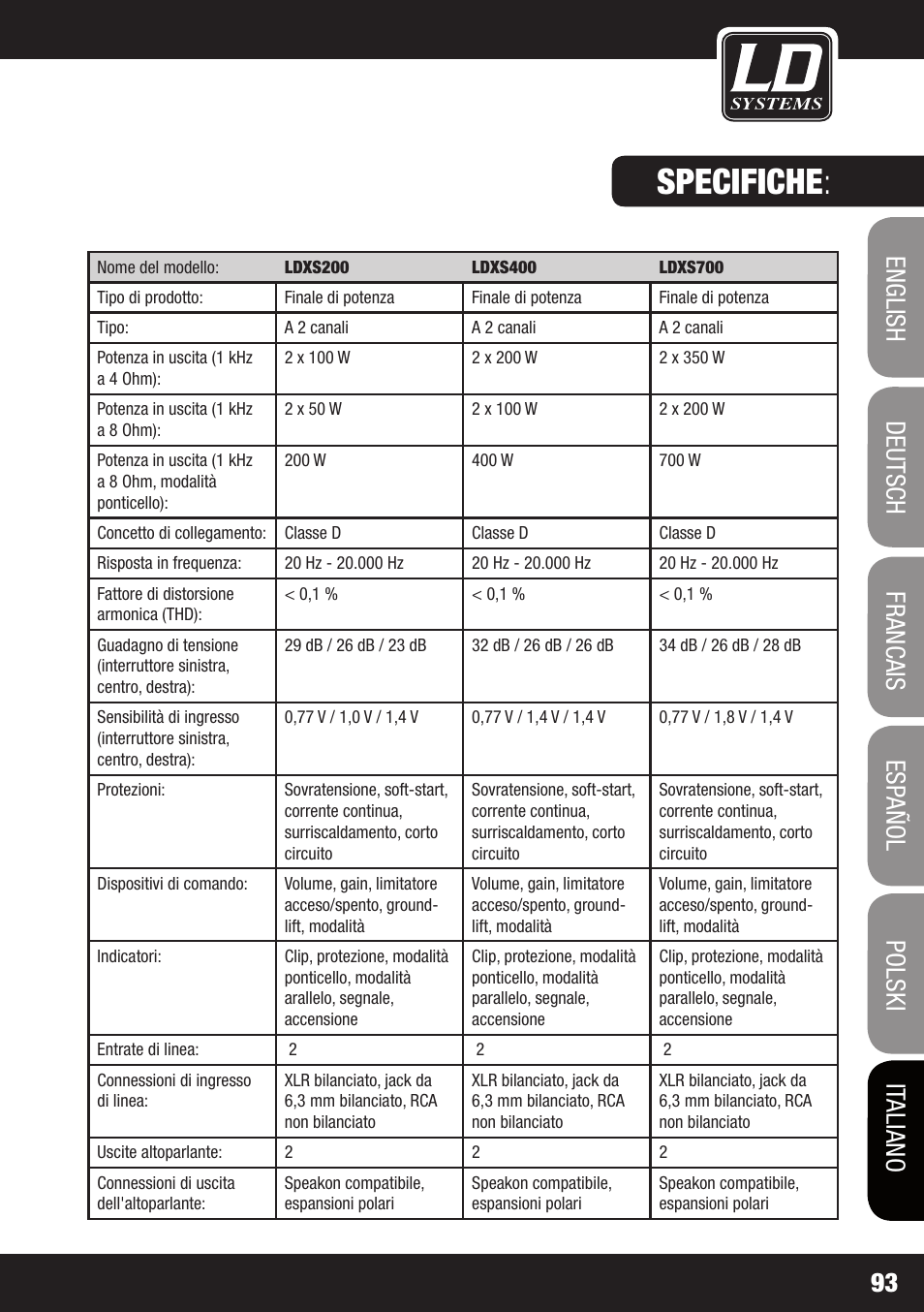 LD SYSTEMS

SPECIFICHE:

| Nome del modello: | LDXS200 | LDXS400 | LDXS700 |
|---|---|---|---|
| Tipo di prodotto: | Finale di potenza | Finale di potenza | Finale di potenza |
| Tipo: | A 2 canali | A 2 canali | A 2 canali |
| Potenza in uscita (1 kHz a 4 Ohm): | 2 x 100 W | 2 x 200 W | 2 x 350 W |
| Potenza in uscita (1 kHz a 8 Ohm): | 2 x 50 W | 2 x 100 W | 2 x 200 W |
| Potenza in uscita (1 kHz a 8 Ohm, modalità ponticello): | 200 W | 400 W | 700 W |
| Concetto di collegamento: | Classe D | Classe D | Classe D |
| Risposta in frequenza: | 20 Hz - 20.000 Hz | 20 Hz - 20.000 Hz | 20 Hz - 20.000 Hz |
| Fattore di distorsione armonica (THD): | < 0,1 % | < 0,1 % | < 0,1 % |
| Guadagno di tensione (interruttore sinistra, centro, destra): | 29 dB / 26 dB / 23 dB | 32 dB / 26 dB / 26 dB | 34 dB / 26 dB / 28 dB |
| Sensibilità di ingresso (interruttore sinistra, centro, destra): | 0,77 V / 1,0 V / 1,4 V | 0,77 V / 1,4 V / 1,4 V | 0,77 V / 1,8 V / 1,4 V |
| Protezioni: | Sovratensione, soft-start, corrente continua, surriscaldamento, corto circuito | Sovratensione, soft-start, corrente continua, surriscaldamento, corto circuito | Sovratensione, soft-start, corrente continua, surriscaldamento, corto circuito |
| Dispositivi di comando: | Volume, gain, limitatore acceso/spento, ground-lift, modalità | Volume, gain, limitatore acceso/spento, ground-lift, modalità | Volume, gain, limitatore acceso/spento, ground-lift, modalità |
| Indicatori: | Clip, protezione, modalità ponticello, modalità arallelo, segnale, accensione | Clip, protezione, modalità ponticello, modalità parallelo, segnale, accensione | Clip, protezione, modalità ponticello, modalità parallelo, segnale, accensione |
| Entrate di linea: | 2 | 2 | 2 |
| Connessioni di ingresso di linea: | XLR bilanciato, jack da 6,3 mm bilanciato, RCA non bilanciato | XLR bilanciato, jack da 6,3 mm bilanciato, RCA non bilanciato | XLR bilanciato, jack da 6,3 mm bilanciato, RCA non bilanciato |
| Uscite altoparlante: | 2 | 2 | 2 |
| Connessioni di uscita dell'altoparlante: | Speakon compatibile, espansioni polari | Speakon compatibile, espansioni polari | Speakon compatibile, espansioni polari |

ENGLISH
DEUTSCH
FRANCAIS
ESPAÑOL
POLSKI
ITALIANO

93